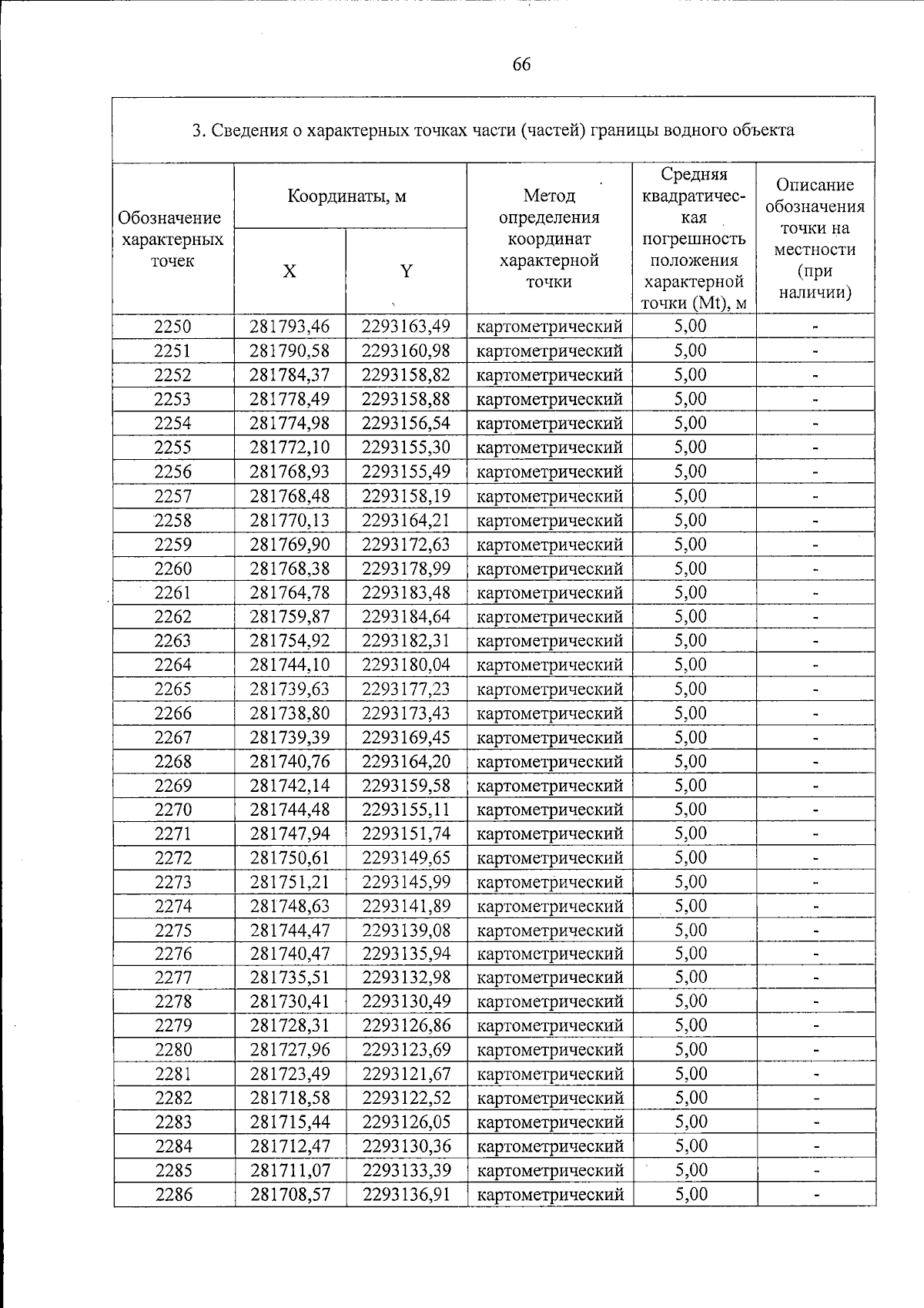 66

3. Сведения о характерных точках части (частей) границы водного объекта

| Обозначение характерных точек | Координаты, м | | Метод определения координат характерной точки | Средняя квадратическая погрешность положения характерной точки (Mt), м | Описание обозначения точки на местности (при наличии) |
|---|---|---|---|---|---|
| | X | Y | | | |
| 2250 | 281793,46 | 2293163,49 | картометрический | 5,00 | - |
| 2251 | 281790,58 | 2293160,98 | картометрический | 5,00 | - |
| 2252 | 281784,37 | 2293158,82 | картометрический | 5,00 | - |
| 2253 | 281778,49 | 2293158,88 | картометрический | 5,00 | - |
| 2254 | 281774,98 | 2293156,54 | картометрический | 5,00 | - |
| 2255 | 281772,10 | 2293155,30 | картометрический | 5,00 | - |
| 2256 | 281768,93 | 2293155,49 | картометрический | 5,00 | - |
| 2257 | 281768,48 | 2293158,19 | картометрический | 5,00 | - |
| 2258 | 281770,13 | 2293164,21 | картометрический | 5,00 | - |
| 2259 | 281769,90 | 2293172,63 | картометрический | 5,00 | - |
| 2260 | 281768,38 | 2293178,99 | картометрический | 5,00 | - |
| 2261 | 281764,78 | 2293183,48 | картометрический | 5,00 | - |
| 2262 | 281759,87 | 2293184,64 | картометрический | 5,00 | - |
| 2263 | 281754,92 | 2293182,31 | картометрический | 5,00 | - |
| 2264 | 281744,10 | 2293180,04 | картометрический | 5,00 | - |
| 2265 | 281739,63 | 2293177,23 | картометрический | 5,00 | - |
| 2266 | 281738,80 | 2293173,43 | картометрический | 5,00 | - |
| 2267 | 281739,39 | 2293169,45 | картометрический | 5,00 | - |
| 2268 | 281740,76 | 2293164,20 | картометрический | 5,00 | - |
| 2269 | 281742,14 | 2293159,58 | картометрический | 5,00 | - |
| 2270 | 281744,48 | 2293155,11 | картометрический | 5,00 | - |
| 2271 | 281747,94 | 2293151,74 | картометрический | 5,00 | - |
| 2272 | 281750,61 | 2293149,65 | картометрический | 5,00 | - |
| 2273 | 281751,21 | 2293145,99 | картометрический | 5,00 | - |
| 2274 | 281748,63 | 2293141,89 | картометрический | 5,00 | - |
| 2275 | 281744,47 | 2293139,08 | картометрический | 5,00 | - |
| 2276 | 281740,47 | 2293135,94 | картометрический | 5,00 | - |
| 2277 | 281735,51 | 2293132,98 | картометрический | 5,00 | - |
| 2278 | 281730,41 | 2293130,49 | картометрический | 5,00 | - |
| 2279 | 281728,31 | 2293126,86 | картометрический | 5,00 | - |
| 2280 | 281727,96 | 2293123,69 | картометрический | 5,00 | - |
| 2281 | 281723,49 | 2293121,67 | картометрический | 5,00 | - |
| 2282 | 281718,58 | 2293122,52 | картометрический | 5,00 | - |
| 2283 | 281715,44 | 2293126,05 | картометрический | 5,00 | - |
| 2284 | 281712,47 | 2293130,36 | картометрический | 5,00 | - |
| 2285 | 281711,07 | 2293133,39 | картометрический | 5,00 | - |
| 2286 | 281708,57 | 2293136,91 | картометрический | 5,00 | - |